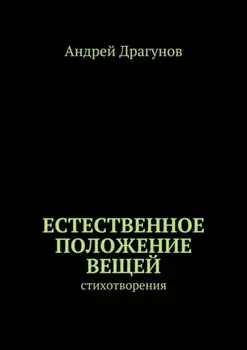 Андрей Драгунов

ЕСТЕСТВЕННОЕ ПОЛОЖЕНИЕ ВЕЩЕЙ
стихотворения